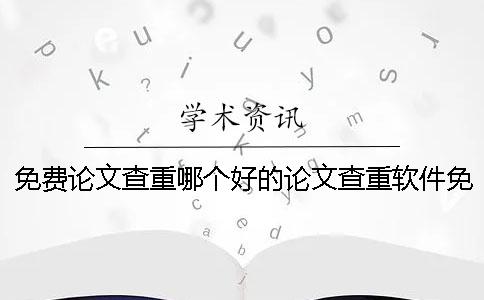 学术资讯

免费论文查重哪个好的论文查重软件免